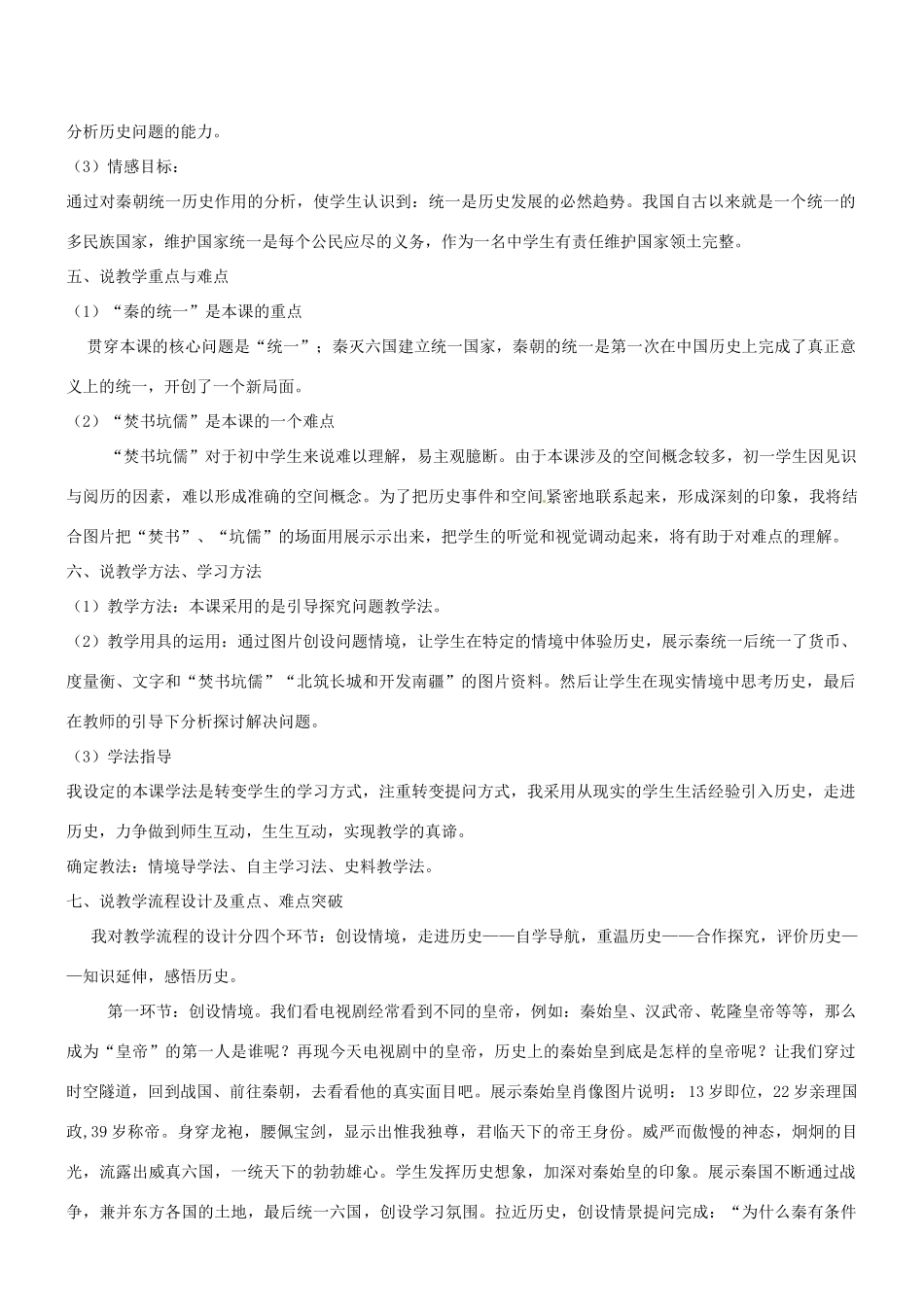 分析历史问题的能力。

（3）情感目标：

通过对秦朝统一历史作用的分析，使学生认识到：统一是历史发展的必然趋势。我国自古以来就是一个统一的多民族国家，维护国家统一是每个公民应尽的义务，作为一名中学生有责任维护国家领土完整。

五、说教学重点与难点

（1）“秦的统一”是本课的重点

贯穿本课的核心问题是“统一”；秦灭六国建立统一国家，秦朝的统一是第一次在中国历史上完成了真正意义上的统一，开创了一个新局面。

（2）“焚书坑儒”是本课的一个难点

“焚书坑儒”对于初中学生来说难以理解，易主观臆断。由于本课涉及的空间概念较多，初一学生因见识与阅历的因素，难以形成准确的空间概念。为了把历史事件和空间紧密地联系起来，形成深刻的印象，我将结合图片把“焚书”、“坑儒”的场面用展示示出来，把学生的听觉和视觉调动起来，将有助于对难点的理解。

六、说教学方法、学习方法

（1）教学方法：本课采用的是引导探究问题教学法。

（2）教学用具的运用：通过图片创设问题情境，让学生在特定的情境中体验历史，展示秦统一后统一了货币、度量衡、文字和“焚书坑儒”“北筑长城和开发南疆”的图片资料。然后让学生在现实情境中思考历史，最后在教师的引导下分析探讨解决问题。

（3）学法指导

我设定的本课学法是转变学生的学习方式，注重转变提问方式，我采用从现实的学生生活经验引入历史，走进历史，力争做到师生互动，生生互动，实现教学的真谛。

确定教法：情境导学法、自主学习法、史料教学法。

七、说教学流程设计及重点、难点突破

我对教学流程的设计分四个环节：创设情境，走进历史——自学导航，重温历史——合作探究，评价历史——知识延伸，感悟历史。

第一环节：创设情境。我们看电视剧经常看到不同的皇帝，例如：秦始皇、汉武帝、乾隆皇帝等等，那么成为“皇帝”的第一人是谁呢？再现今天电视剧中的皇帝，历史上的秦始皇到底是怎样的皇帝呢？让我们穿过时空隧道，回到战国、前往秦朝，去看看他的真实面目吧。展示秦始皇肖像图片说明：13岁即位，22岁亲理国政,39岁称帝。身穿龙袍，腰佩宝剑，显示出惟我独尊，君临天下的帝王身份。威严而傲慢的神态，炯炯的目光，流露出威真六国，一统天下的勃勃雄心。学生发挥历史想象，加深对秦始皇的印象。展示秦国不断通过战争，兼并东方各国的土地，最后统一六国，创设学习氛围。拉近历史，创设情景提问完成：“为什么秦有条件